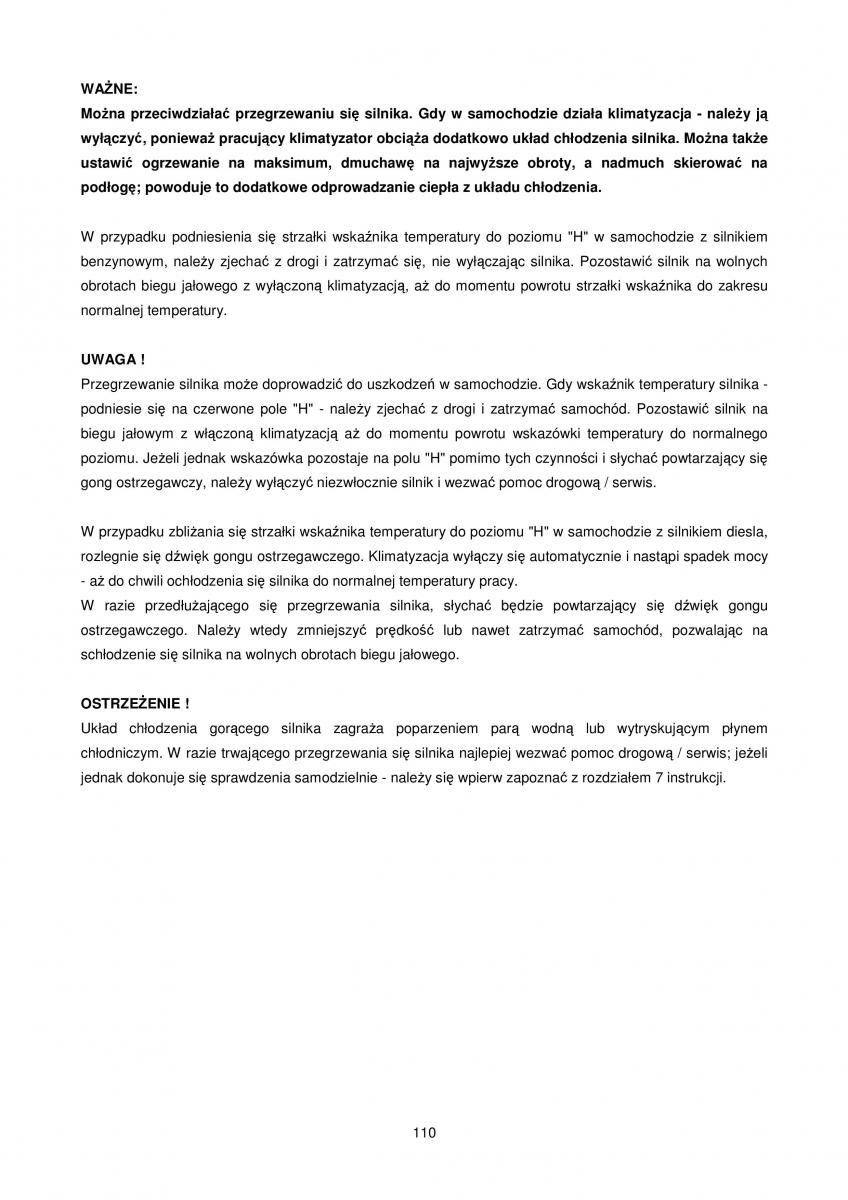 WAŻNE:
Można przeciwdziałać przegrzewaniu się silnika. Gdy w samochodzie działa klimatyzacja - należy ją wyłączyć, ponieważ pracujący klimatyzator obciąża dodatkowo układ chłodzenia silnika. Można także ustawić ogrzewanie na maksimum, dmuchawę na najwyższe obroty, a nadmuch skierować na podłogę; powoduje to dodatkowe odprowadzanie ciepła z układu chłodzenia.

W przypadku podniesienia się strzałki wskaźnika temperatury do poziomu "H" w samochodzie z silnikiem benzynowym, należy zjechać z drogi i zatrzymać się, nie wyłączając silnika. Pozostawić silnik na wolnych obrotach biegu jałowego z wyłączoną klimatyzacją, aż do momentu powrotu strzałki wskaźnika do zakresu normalnej temperatury.

UWAGA !
Przegrzewanie silnika może doprowadzić do uszkodzeń w samochodzie. Gdy wskaźnik temperatury silnika - podniesie się na czerwone pole "H" - należy zjechać z drogi i zatrzymać samochód. Pozostawić silnik na biegu jałowym z włączoną klimatyzacją aż do momentu powrotu wskazówki temperatury do normalnego poziomu. Jeżeli jednak wskazówka pozostaje na polu "H" pomimo tych czynności i słychać powtarzający się gong ostrzegawczy, należy wyłączyć niezwłocznie silnik i wezwać pomoc drogową / serwis.

W przypadku zbliżania się strzałki wskaźnika temperatury do poziomu "H" w samochodzie z silnikiem diesla, rozlegnie się dźwięk gongu ostrzegawczego. Klimatyzacja wyłączy się automatycznie i nastąpi spadek mocy - aż do chwili ochłodzenia się silnika do normalnej temperatury pracy.
W razie przedłużającego się przegrzewania silnika, słychać będzie powtarzający się dźwięk gongu ostrzegawczego. Należy wtedy zmniejszyć prędkość lub nawet zatrzymać samochód, pozwalając na schłodzenie się silnika na wolnych obrotach biegu jałowego.

OSTRZEŻENIE !
Układ chłodzenia gorącego silnika zagraża poparzeniem parą wodną lub wytryskującym płynem chłodniczym. W razie trwającego przegrzewania się silnika najlepiej wezwać pomoc drogową / serwis; jeżeli jednak dokonuje się sprawdzenia samodzielnie - należy się wpierw zapoznać z rozdziałem 7 instrukcji.

110